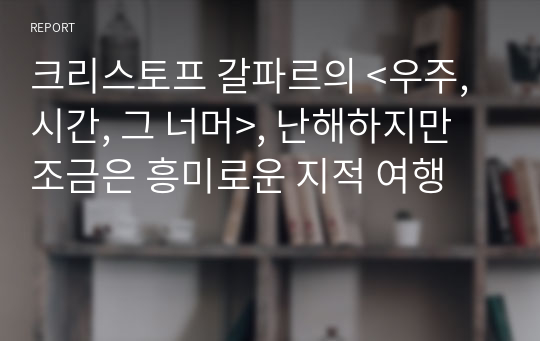 REPORT

크리스토프 갈파르의 <우주, 시간, 그 너머>, 난해하지만 조금은 흥미로운 지적 여행